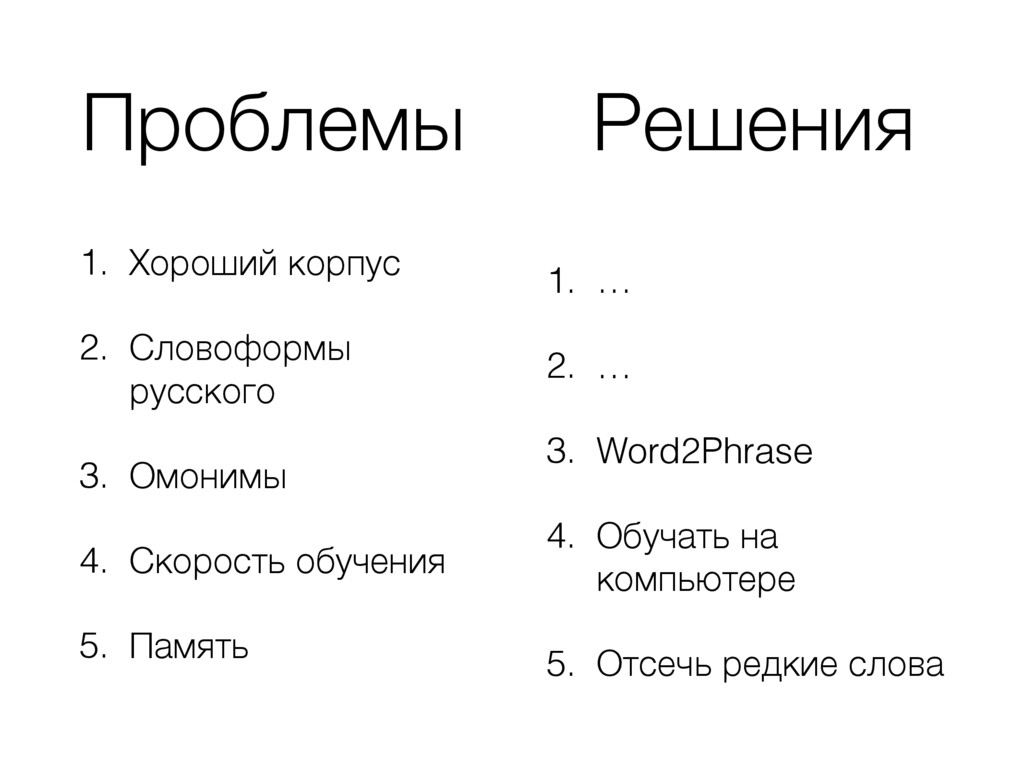 Проблемы

1. Хороший корпус

2. Словоформы русского

3. Омонимы

4. Скорость обучения

5. Память

Решения

1. …

2. …

3. Word2Phrase

4. Обучать на компьютере

5. Отсечь редкие слова